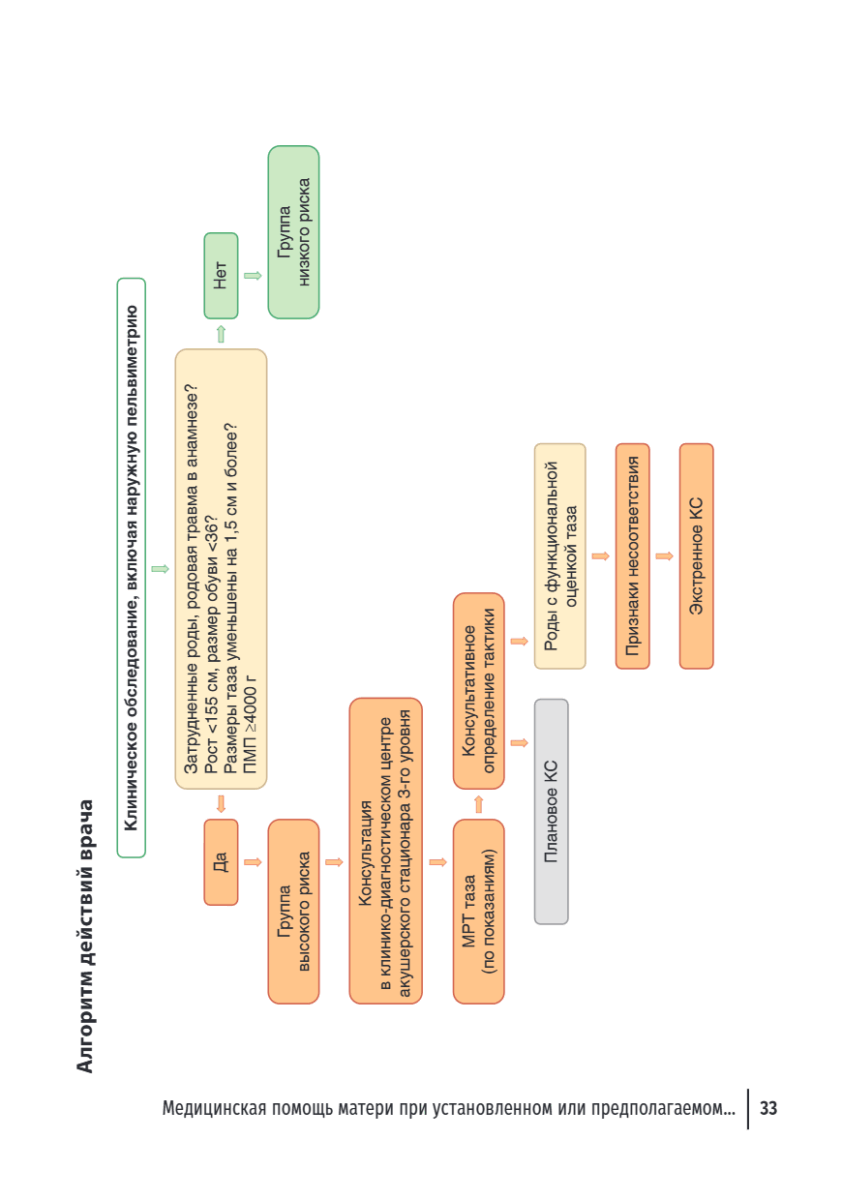 Алгоритм действий врача

Клиническое обследование, включая наружную пельвиметрию

Затрудненные роды, родовая травма в анамнезе?
Рост <155 см, размер обуви <36?
Размеры таза уменьшены на 1,5 см и более?
ПМП ≥4000 г

Нет

Группа низкого риска

Да

Группа высокого риска

Консультация в клинико-диагностическом центре акушерского стационара 3-го уровня

МРТ таза (по показаниям)

Консультативное определение тактики

Плановое КС

Роды с функциональной оценкой таза

Признаки несоответствия

Экстренное КС

Медицинская помощь матери при установленном или предполагаемом… 33